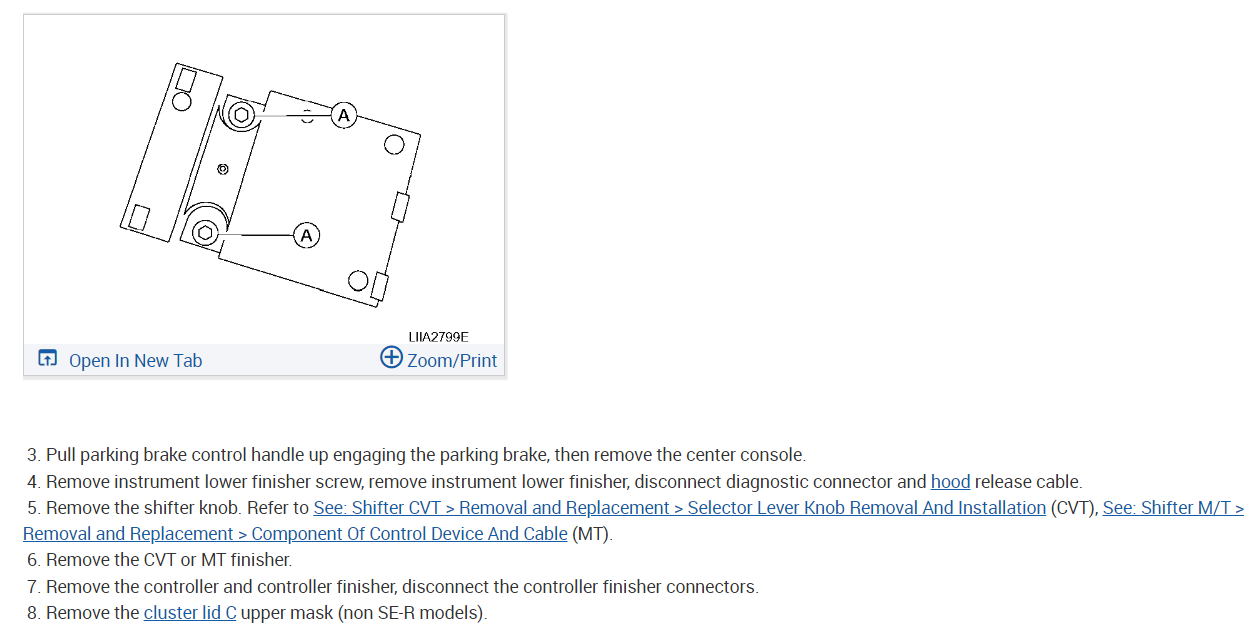 A

A

LIIA2799E

Open In New Tab

Zoom/Print

3. Pull parking brake control handle up engaging the parking brake, then remove the center console.

4. Remove instrument lower finisher screw, remove instrument lower finisher, disconnect diagnostic connector and hood release cable.

5. Remove the shifter knob. Refer to See: Shifter CVT > Removal and Replacement > Selector Lever Knob Removal And Installation (CVT), See: Shifter M/T > Removal and Replacement > Component Of Control Device And Cable (MT).

6. Remove the CVT or MT finisher.

7. Remove the controller and controller finisher, disconnect the controller finisher connectors.

8. Remove the cluster lid C upper mask (non SE-R models).